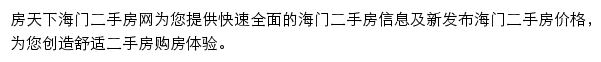 房天下海门二手房网为您提供快速全面的海门二手房信息及新发布海门二手房价格，为您创造舒适二手房购房体验。